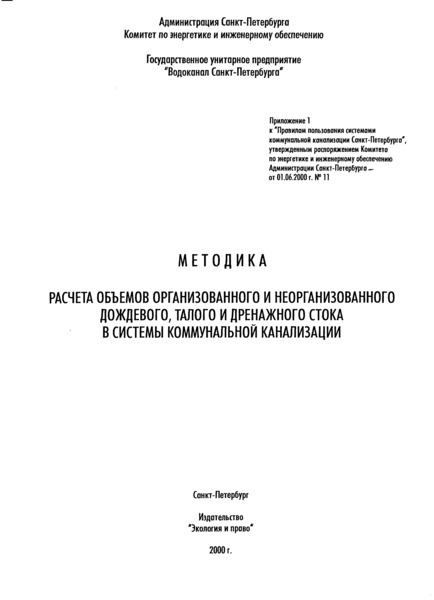 Администрация Санкт-Петербурга
Комитет по энергетике и инженерному обеспечению

Государственное унитарное предприятие
"Водоканал Санкт-Петербурга"

Приложение 1
к "Правилам пользования системами коммунальной канализации Санкт-Петербурга", утвержденным распоряжением Комитета по энергетике и инженерному обеспечению Администрации Санкт-Петербурга —
от 01.06.2000 г. № 11

МЕТОДИКА

РАСЧЕТА ОБЪЕМОВ ОРГАНИЗОВАННОГО И НЕОРГАНИЗОВАННОГО ДОЖДЕВОГО, ТАЛОГО И ДРЕНАЖНОГО СТОКА В СИСТЕМЫ КОММУНАЛЬНОЙ КАНАЛИЗАЦИИ

Санкт-Петербург

Издательство
"Экология и право"

2000 г.